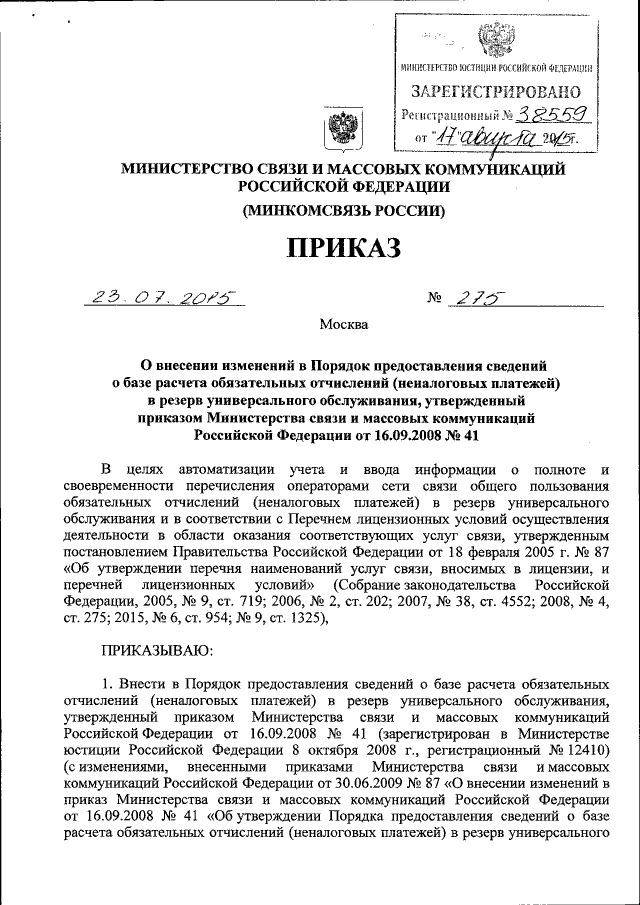 МИНИСТЕРСТВО ЮСТИЦИИ РОССИЙСКОЙ ФЕДЕРАЦИИ
ЗАРЕГИСТРИРОВАНО
Регистрационный № 38559
от "17" августа 2015г.

МИНИСТЕРСТВО СВЯЗИ И МАССОВЫХ КОММУНИКАЦИЙ РОССИЙСКОЙ ФЕДЕРАЦИИ
(МИНКОМСВЯЗЬ РОССИИ)

ПРИКАЗ

23.07.2015 № 275

Москва

О внесении изменений в Порядок предоставления сведений о базе расчета обязательных отчислений (неналоговых платежей) в резерв универсального обслуживания, утвержденный приказом Министерства связи и массовых коммуникаций Российской Федерации от 16.09.2008 № 41

В целях автоматизации учета и ввода информации о полноте и своевременности перечисления операторами сети связи общего пользования обязательных отчислений (неналоговых платежей) в резерв универсального обслуживания и в соответствии с Перечнем лицензионных условий осуществления деятельности в области оказания соответствующих услуг связи, утвержденным постановлением Правительства Российской Федерации от 18 февраля 2005 г. № 87 «Об утверждении перечня наименований услуг связи, вносимых в лицензии, и перечней лицензионных условий» (Собрание законодательства Российской Федерации, 2005, № 9, ст. 719; 2006, № 2, ст. 202; 2007, № 38, ст. 4552; 2008, № 4, ст. 275; 2015, № 6, ст. 954; № 9, ст. 1325),

ПРИКАЗЫВАЮ:

1. Внести в Порядок предоставления сведений о базе расчета обязательных отчислений (неналоговых платежей) в резерв универсального обслуживания, утвержденный приказом Министерства связи и массовых коммуникаций Российской Федерации от 16.09.2008 № 41 (зарегистрирован в Министерстве юстиции Российской Федерации 8 октября 2008 г., регистрационный № 12410) (с изменениями, внесенными приказами Министерства связи и массовых коммуникаций Российской Федерации от 30.06.2009 № 87 «О внесении изменений в приказ Министерства связи и массовых коммуникаций Российской Федерации от 16.09.2008 № 41 «Об утверждении Порядка предоставления сведений о базе расчета обязательных отчислений (неналоговых платежей) в резерв универсального